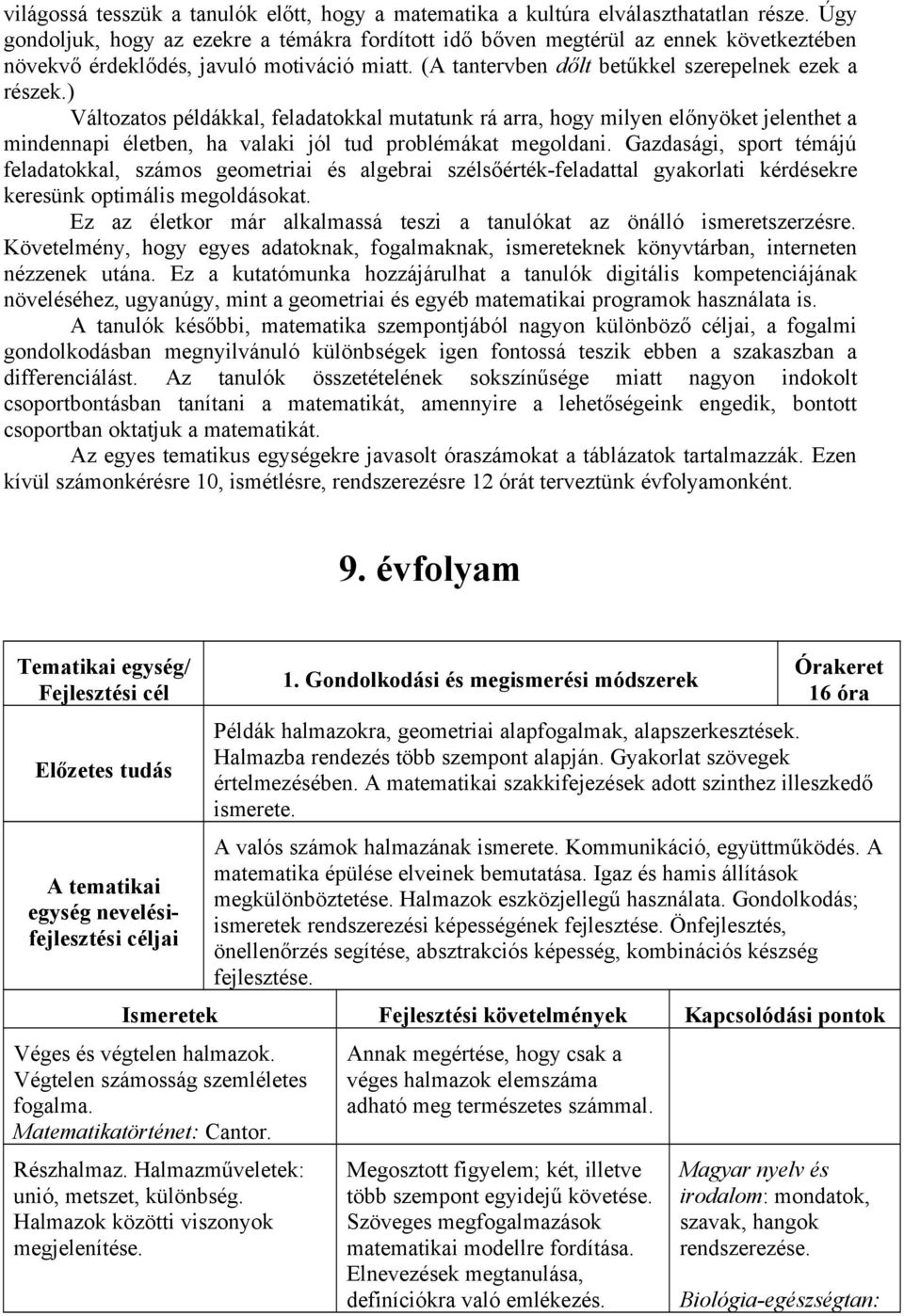 világossá tesszük a tanulók előtt, hogy a matematika a kultúra elválaszthatatlan része. Úgy gondoljuk, hogy az ezekre a témákra fordított idő bőven megtérül az ennek következtében növekvő érdeklődés, javuló motiváció miatt. (A tantervben dőlt betűkkel szerepelnek ezek a részek.)

Változatos példákkal, feladatokkal mutatunk rá arra, hogy milyen előnyöket jelenthet a mindennapi életben, ha valaki jól tud problémákat megoldani. Gazdasági, sport témájú feladatokkal, számos geometriai és algebrai szélsőérték-feladattal gyakorlati kérdésekre keresünk optimális megoldásokat.

Ez az életkor már alkalmassá teszi a tanulókat az önálló ismeretszerzésre. Követelmény, hogy egyes adatoknak, fogalmaknak, ismereteknek könyvtárban, interneten nézzenek utána. Ez a kutatómunka hozzájárulhat a tanulók digitális kompetenciájának növeléséhez, ugyanúgy, mint a geometriai és egyéb matematikai programok használata is.

A tanulók későbbi, matematika szempontjából nagyon különböző céljai, a fogalmi gondolkodásban megnyilvánuló különbségek igen fontossá teszik ebben a szakaszban a differenciálást. Az tanulók összetételének sokszínűsége miatt nagyon indokolt csoportbontásban tanítani a matematikát, amennyire a lehetőségeink engedik, bontott csoportban oktatjuk a matematikát.

Az egyes tematikus egységekre javasolt óraszámokat a táblázatok tartalmazzák. Ezen kívül számonkérésre 10, ismétlésre, rendszerezésre 12 órát terveztünk évfolyamonként.

9. évfolyam

| Tematikai egység/ Fejlesztési cél | 1. Gondolkodási és megismerési módszerek | Órakeret 16 óra |
|---|---|---|
| Előzetes tudás | Példák halmazokra, geometriai alapfogalmak, alapszerkesztések. Halmazba rendezés több szempont alapján. Gyakorlat szövegek értelmezésében. A matematikai szakkifejezések adott szinthez illeszkedő ismerete. | |
| A tematikai egység nevelési-fejlesztési céljai | A valós számok halmazának ismerete. Kommunikáció, együttműködés. A matematika épülése elveinek bemutatása. Igaz és hamis állítások megkülönböztetése. Halmazok eszközjellegű használata. Gondolkodás; ismeretek rendszerezési képességének fejlesztése. Önfejlesztés, önellenőrzés segítése, absztrakciós képesség, kombinációs készség fejlesztése. | |

| Ismeretek | Fejlesztési követelmények | Kapcsolódási pontok |
|---|---|---|
| Véges és végtelen halmazok. Végtelen számosság szemléletes fogalma. Matematikatörténet: Cantor. | Annak megértése, hogy csak a véges halmazok elemszáma adható meg természetes számmal. | |
| Részhalmaz. Halmazműveletek: unió, metszet, különbség. Halmazok közötti viszonyok megjelenítése. | Megosztott figyelem; két, illetve több szempont egyidejű követése. Szöveges megfogalmazások matematikai modellre fordítása. Elnevezések megtanulása, definíciókra való emlékezés. | Magyar nyelv és irodalom: mondatok, szavak, hangok rendszerezése. Biológia-egészségtan: |